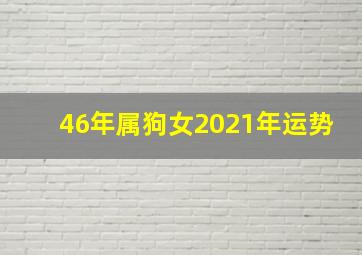 46年属狗女2021年运势